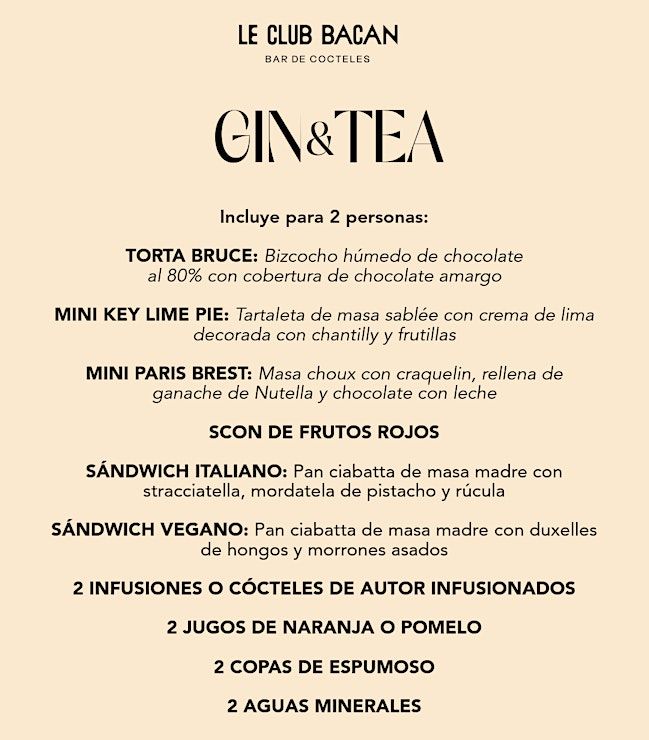 LE CLUB BACAN
BAR DE COCTELES

GIN&TEA

Incluye para 2 personas:

TORTA BRUCE: Bizcocho húmedo de chocolate al 80% con cobertura de chocolate amargo

MINI KEY LIME PIE: Tartaleta de masa sablée con crema de lima decorada con chantilly y frutillas

MINI PARIS BREST: Masa choux con craquelin, rellena de ganache de Nutella y chocolate con leche

SCON DE FRUTOS ROJOS

SÁNDWICH ITALIANO: Pan ciabatta de masa madre con stracciatella, mordatela de pistacho y rúcula

SÁNDWICH VEGANO: Pan ciabatta de masa madre con duxelles de hongos y morrones asados

2 INFUSIONES O CÓCTELES DE AUTOR INFUSIONADOS

2 JUGOS DE NARANJA O POMELO

2 COPAS DE ESPUMOSO

2 AGUAS MINERALES